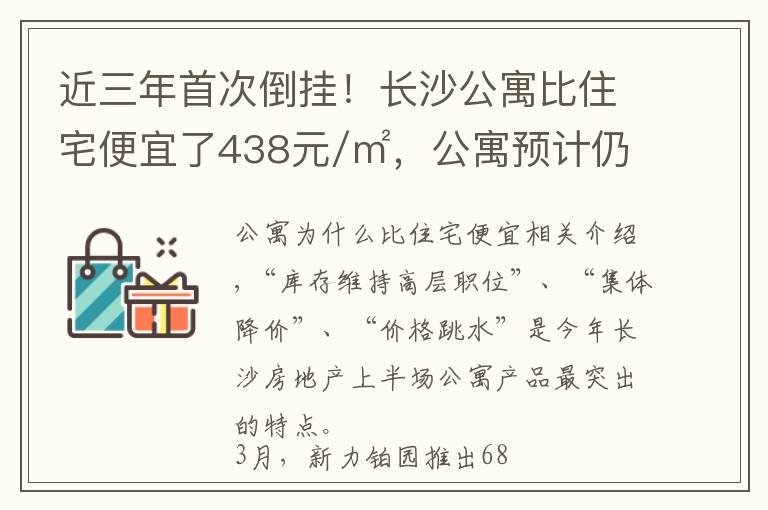 近三年首次倒挂！长沙公寓比住宅便宜了438元/㎡，公寓预计仍

公寓为什么比住宅便宜相关介绍，“库存维持高层职位”、“集体降价”、“价格跳水”是今年长沙房地产上半场公寓产品最突出的特点。
3月，新力铂园推出68